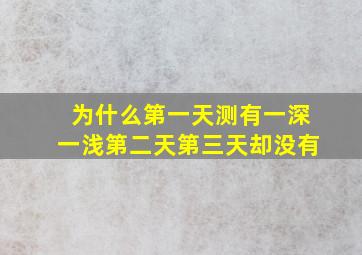 为什么第一天测有一深一浅第二天第三天却没有